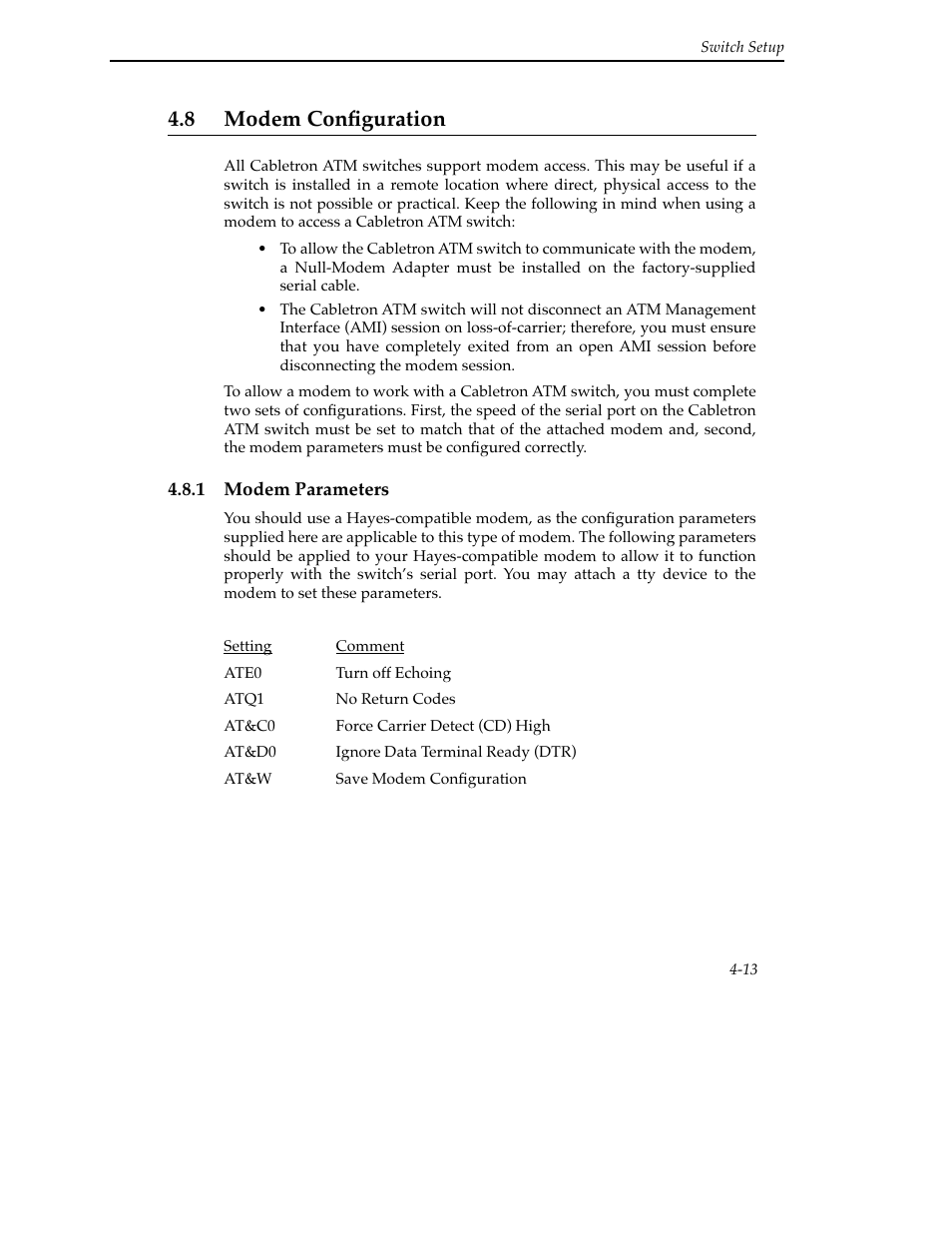 Switch Setup

4.8 Modem Configuration

All Cabletron ATM switches support modem access. This may be useful if a switch is installed in a remote location where direct, physical access to the switch is not possible or practical. Keep the following in mind when using a modem to access a Cabletron ATM switch:

• To allow the Cabletron ATM switch to communicate with the modem, a Null-Modem Adapter must be installed on the factory-supplied serial cable.

• The Cabletron ATM switch will not disconnect an ATM Management Interface (AMI) session on loss-of-carrier; therefore, you must ensure that you have completely exited from an open AMI session before disconnecting the modem session.

To allow a modem to work with a Cabletron ATM switch, you must complete two sets of configurations. First, the speed of the serial port on the Cabletron ATM switch must be set to match that of the attached modem and, second, the modem parameters must be configured correctly.

4.8.1 Modem Parameters

You should use a Hayes-compatible modem, as the configuration parameters supplied here are applicable to this type of modem. The following parameters should be applied to your Hayes-compatible modem to allow it to function properly with the switch's serial port. You may attach a tty device to the modem to set these parameters.

| Setting | Comment |
|---|---|
| ATE0 | Turn off Echoing |
| ATQ1 | No Return Codes |
| AT&C0 | Force Carrier Detect (CD) High |
| AT&D0 | Ignore Data Terminal Ready (DTR) |
| AT&W | Save Modem Configuration |

4-13